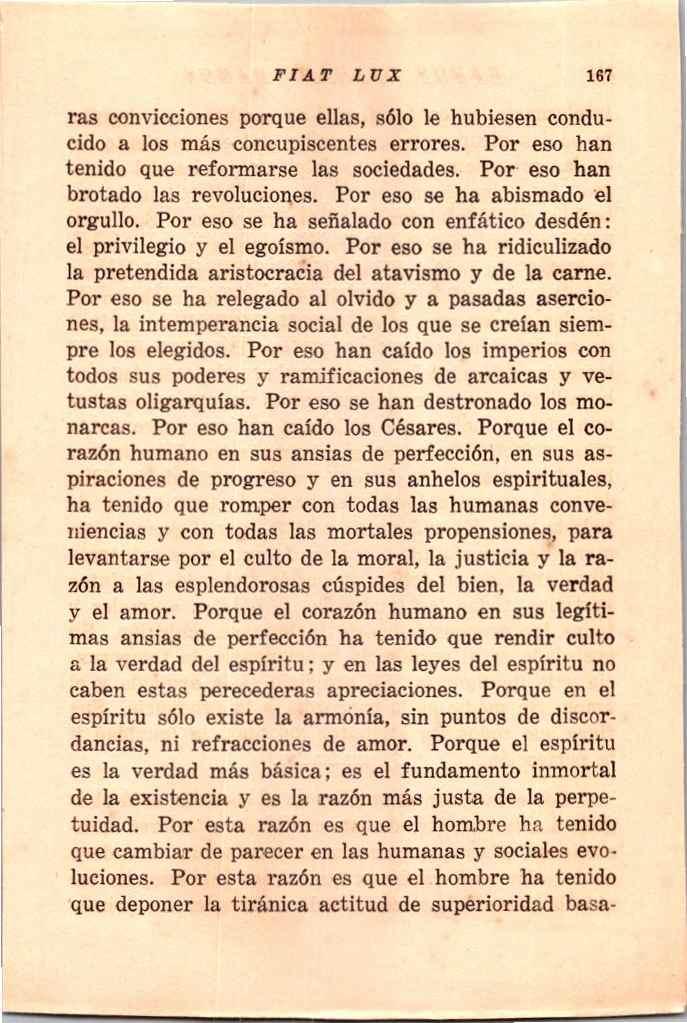 FIAT LUX 167

ras convicciones porque ellas, sólo le hubiesen conducido a los más concupiscentes errores. Por eso han tenido que reformarse las sociedades. Por eso han brotado las revoluciones. Por eso se ha abismado el orgullo. Por eso se ha señalado con enfático desdén: el privilegio y el egoísmo. Por eso se ha ridiculizado la pretendida aristocracia del atavismo y de la carne. Por eso se ha relegado al olvido y a pasadas aserciones, la intemperancia social de los que se creían siempre los elegidos. Por eso han caído los imperios con todos sus poderes y ramificaciones de arcaicas y vetustas oligarquías. Por eso se han destronado los monarcas. Por eso han caído los Césares. Porque el corazón humano en sus ansias de perfección, en sus aspiraciones de progreso y en sus anhelos espirituales, ha tenido que romper con todas las humanas conveniencias y con todas las mortales propensiones, para levantarse por el culto de la moral, la justicia y la razón a las esplendorosas cúspides del bien, la verdad y el amor. Porque el corazón humano en sus legítimas ansias de perfección ha tenido que rendir culto a la verdad del espíritu; y en las leyes del espíritu no caben estas perecederas apreciaciones. Porque en el espíritu sólo existe la armonía, sin puntos de discordancias, ni refracciones de amor. Porque el espíritu es la verdad más básica; es el fundamento inmortal de la existencia y es la razón más justa de la perpetuidad. Por esta razón es que el hombre ha tenido que cambiar de parecer en las humanas y sociales evoluciones. Por esta razón es que el hombre ha tenido que deponer la tiránica actitud de superioridad basa-